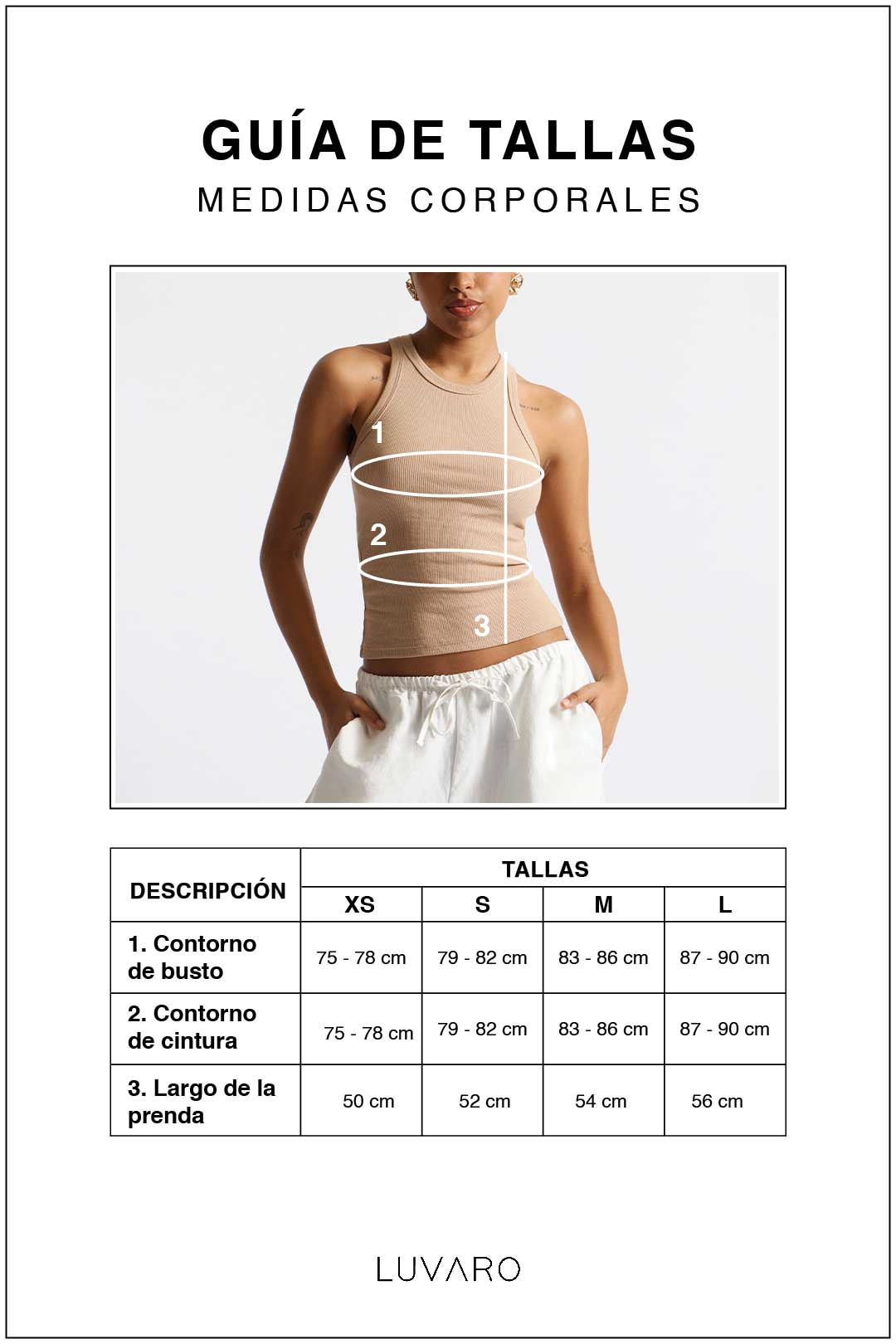 GUÍA DE TALLAS
MEDIDAS CORPORALES

1
2
3

| DESCRIPCIÓN | TALLAS | | | |
|---|---|---|---|---|
| | XS | S | M | L |
| 1. Contorno de busto | 75 - 78 cm | 79 - 82 cm | 83 - 86 cm | 87 - 90 cm |
| 2. Contorno de cintura | 75 - 78 cm | 79 - 82 cm | 83 - 86 cm | 87 - 90 cm |
| 3. Largo de la prenda | 50 cm | 52 cm | 54 cm | 56 cm |

LUVARO